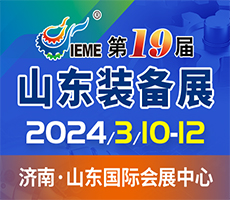 ®
IEME 第19届
山东装备展
2024/3/10-12
济南·山东国际会展中心